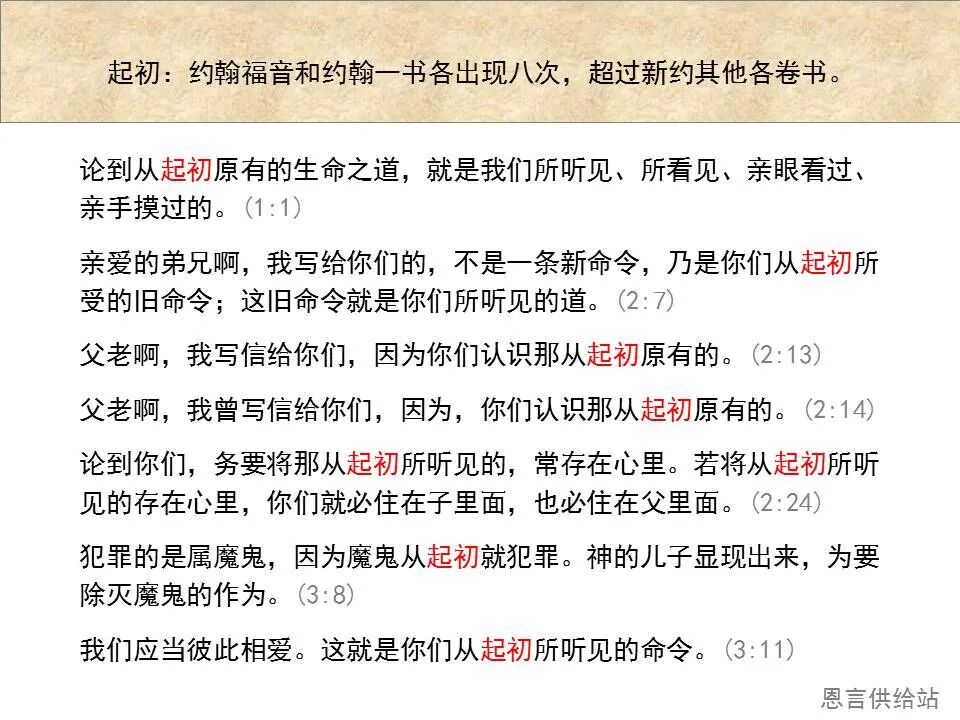 起初：约翰福音和约翰一书各出现八次，超过新约其他各卷书。

论到从起初原有的生命之道，就是我们所听见、所看见、亲眼看过、亲手摸过的。(1:1)

亲爱的弟兄啊，我写给你们的，不是一条新命令，乃是你们从起初所受的旧命令；这旧命令就是你们所听见的道。(2:7)

父老啊，我写信给你们，因为你们认识那从起初原有的。(2:13)

父老啊，我曾写信给你们，因为，你们认识那从起初原有的。(2:14)

论到你们，务要将那从起初所听见的，常存在心里。若将从起初所听见的存在心里，你们就必住在子里面，也必住在父里面。(2:24)

犯罪的是属魔鬼，因为魔鬼从起初就犯罪。神的儿子显现出来，为要除灭魔鬼的作为。(3:8)

我们应当彼此相爱。这就是你们从起初所听见的命令。(3:11)

恩言供给站